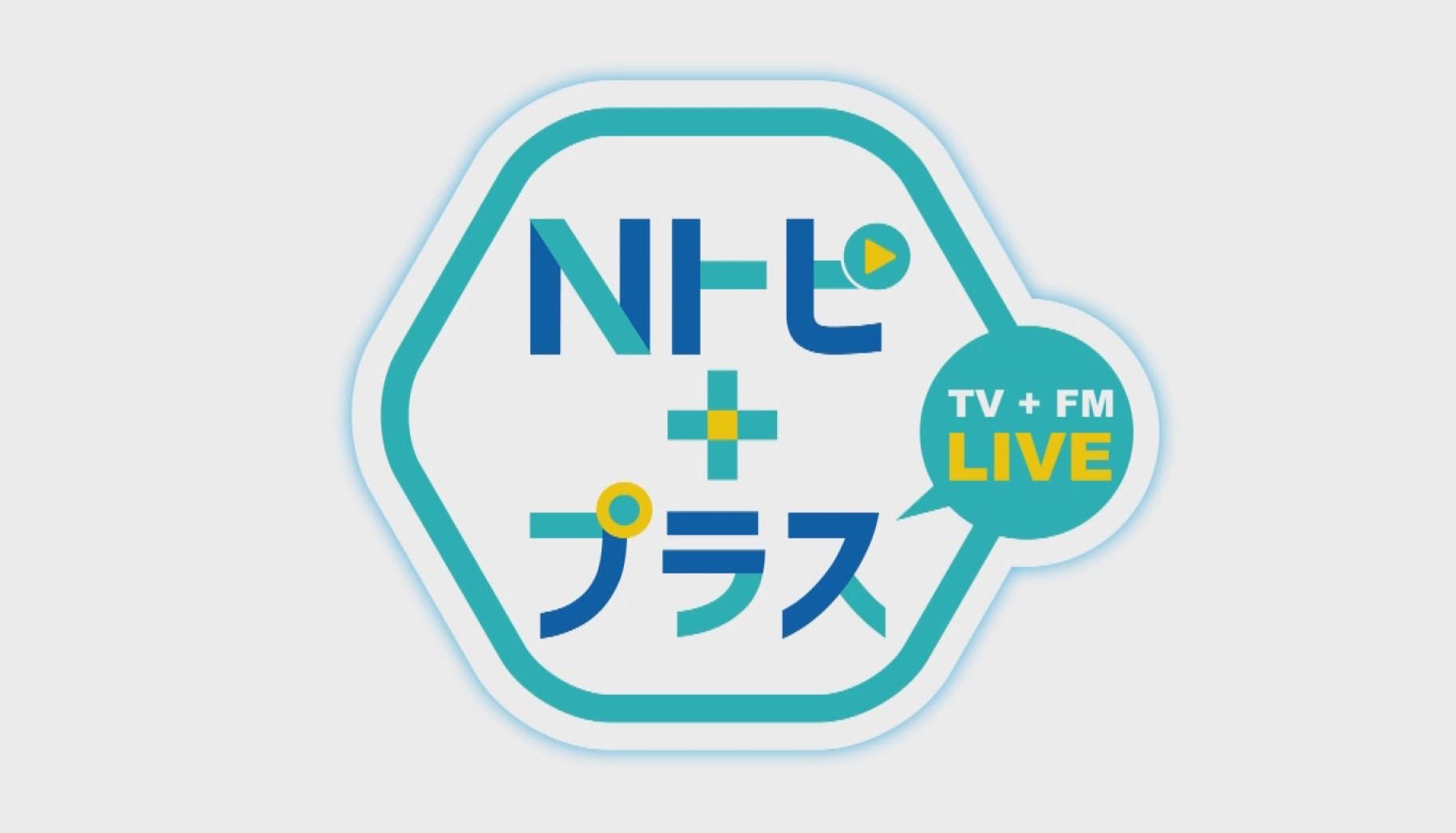 Nトピ
+
プラス

TV + FM
LIVE